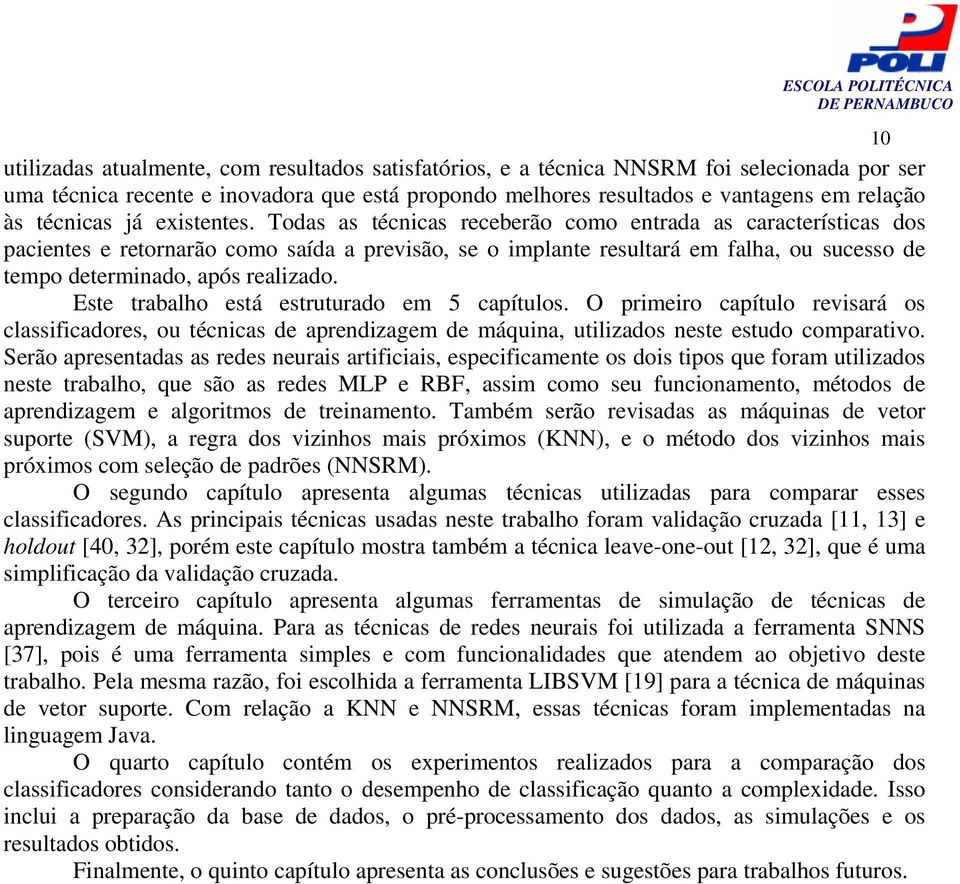 POLI
ESCOLA POLITÉCNICA
DE PERNAMBUCO

10

utilizadas atualmente, com resultados satisfatórios, e a técnica NNSRM foi selecionada por ser uma técnica recente e inovadora que está propondo melhores resultados e vantagens em relação às técnicas já existentes. Todas as técnicas receberão como entrada as características dos pacientes e retornarão como saída a previsão, se o implante resultará em falha, ou sucesso de tempo determinado, após realizado.

Este trabalho está estruturado em 5 capítulos. O primeiro capítulo revisará os classificadores, ou técnicas de aprendizagem de máquina, utilizados neste estudo comparativo. Serão apresentadas as redes neurais artificiais, especificamente os dois tipos que foram utilizados neste trabalho, que são as redes MLP e RBF, assim como seu funcionamento, métodos de aprendizagem e algoritmos de treinamento. Também serão revisadas as máquinas de vetor suporte (SVM), a regra dos vizinhos mais próximos (KNN), e o método dos vizinhos mais próximos com seleção de padrões (NNSRM).

O segundo capítulo apresenta algumas técnicas utilizadas para comparar esses classificadores. As principais técnicas usadas neste trabalho foram validação cruzada [11, 13] e holdout [40, 32], porém este capítulo mostra também a técnica leave-one-out [12, 32], que é uma simplificação da validação cruzada.

O terceiro capítulo apresenta algumas ferramentas de simulação de técnicas de aprendizagem de máquina. Para as técnicas de redes neurais foi utilizada a ferramenta SNNS [37], pois é uma ferramenta simples e com funcionalidades que atendem ao objetivo deste trabalho. Pela mesma razão, foi escolhida a ferramenta LIBSVM [19] para a técnica de máquinas de vetor suporte. Com relação a KNN e NNSRM, essas técnicas foram implementadas na linguagem Java.

O quarto capítulo contém os experimentos realizados para a comparação dos classificadores considerando tanto o desempenho de classificação quanto a complexidade. Isso inclui a preparação da base de dados, o pré-processamento dos dados, as simulações e os resultados obtidos.

Finalmente, o quinto capítulo apresenta as conclusões e sugestões para trabalhos futuros.